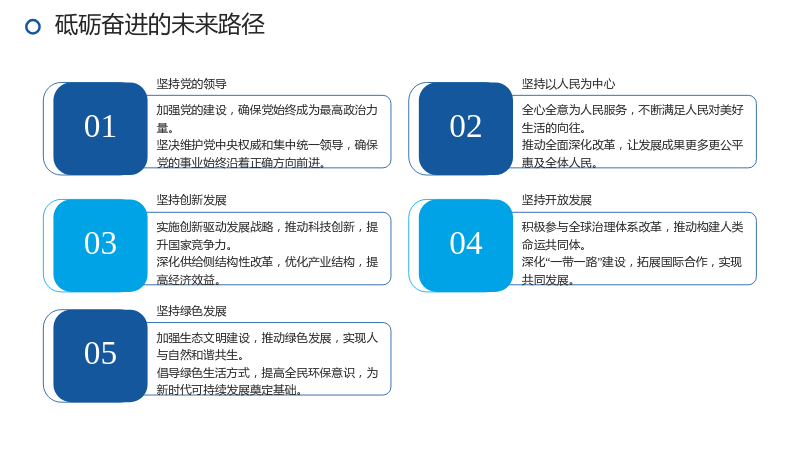 砥砺奋进的未来路径

01

坚持党的领导

加强党的建设，确保党始终成为最高政治力量。

坚决维护党中央权威和集中统一领导，确保党的事业始终沿着正确方向前进。

02

坚持以人民为中心

全心全意为人民服务，不断满足人民对美好生活的向往。

推动全面深化改革，让发展成果更多更公平惠及全体人民。

03

坚持创新发展

实施创新驱动发展战略，推动科技创新，提升国家竞争力。

深化供给侧结构性改革，优化产业结构，提高经济效益。

04

坚持开放发展

积极参与全球治理体系改革，推动构建人类命运共同体。

深化“一带一路”建设，拓展国际合作，实现共同发展。

05

坚持绿色发展

加强生态文明建设，推动绿色发展，实现人与自然和谐共生。

倡导绿色生活方式，提高全民环保意识，为新时代可持续发展奠定基础。